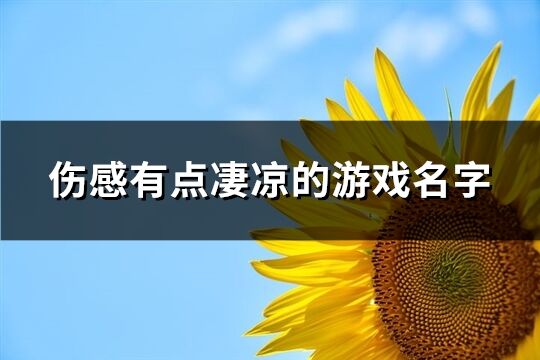 伤感有点凄凉的游戏名字